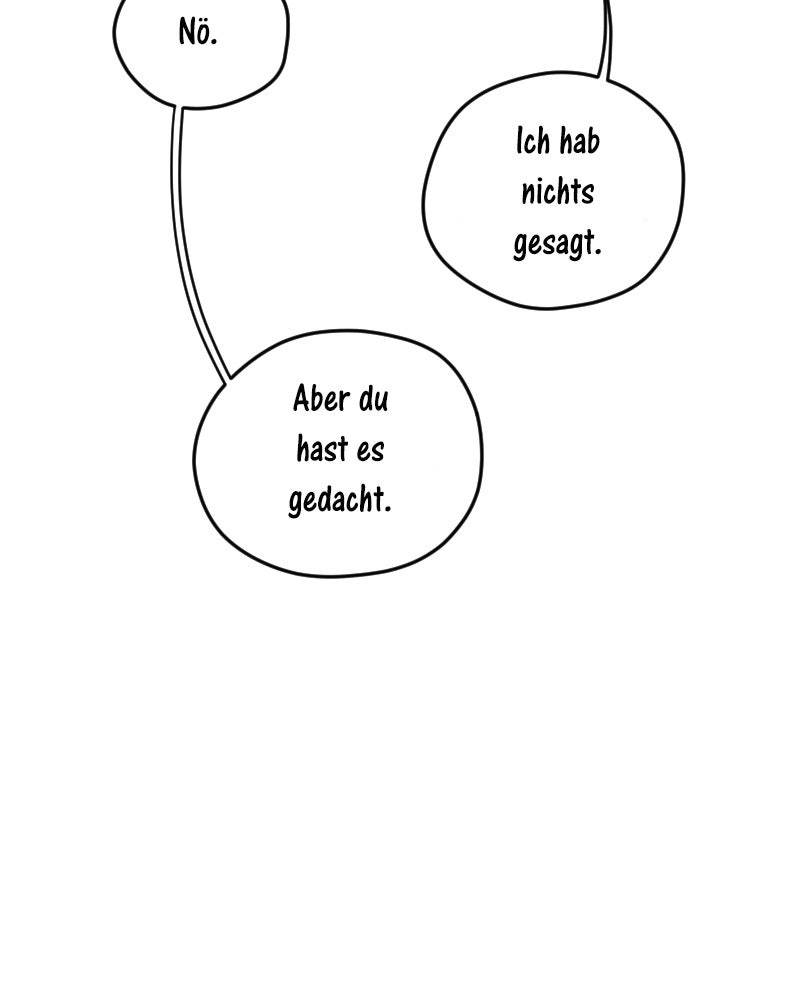 Nö.

Ich hab nichts gesagt.

Aber du hast es gedacht.